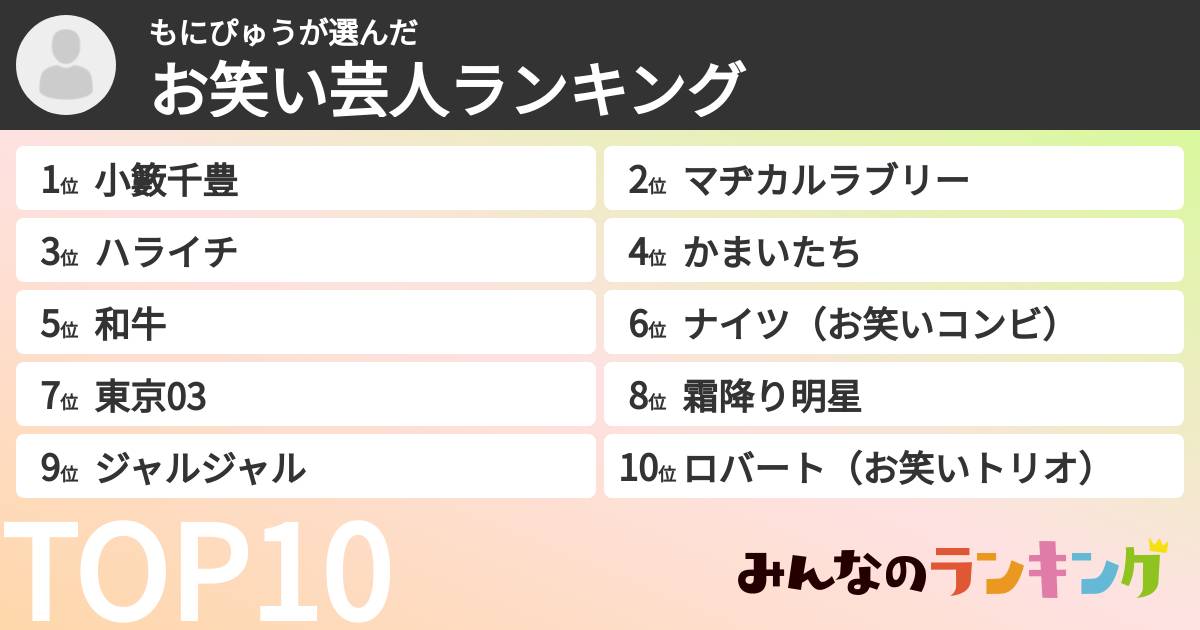 もにぴゅうが選んだ
お笑い芸人ランキング

1位 小籔千豊
2位 マヂカルラブリー
3位 ハライチ
4位 かまいたち
5位 和牛
6位 ナイツ（お笑いコンビ）
7位 東京03
8位 霜降り明星
9位 ジャルジャル
10位 ロバート（お笑いトリオ）

TOP10

みんなのランキング